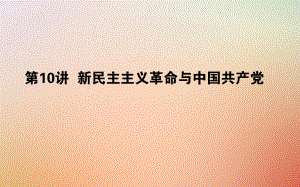 第10讲 新民主主义革命与中国共产党